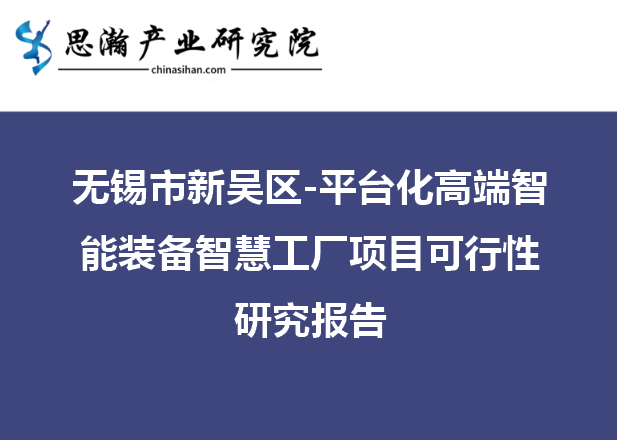 思瀚产业研究院
chinasihan.com

无锡市新吴区-平台化高端智能装备智慧工厂项目可行性研究报告